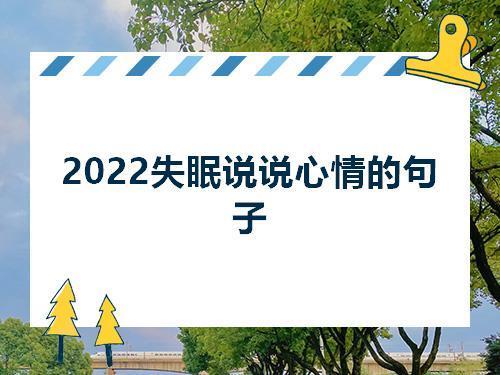 2022失眠说说心情的句子